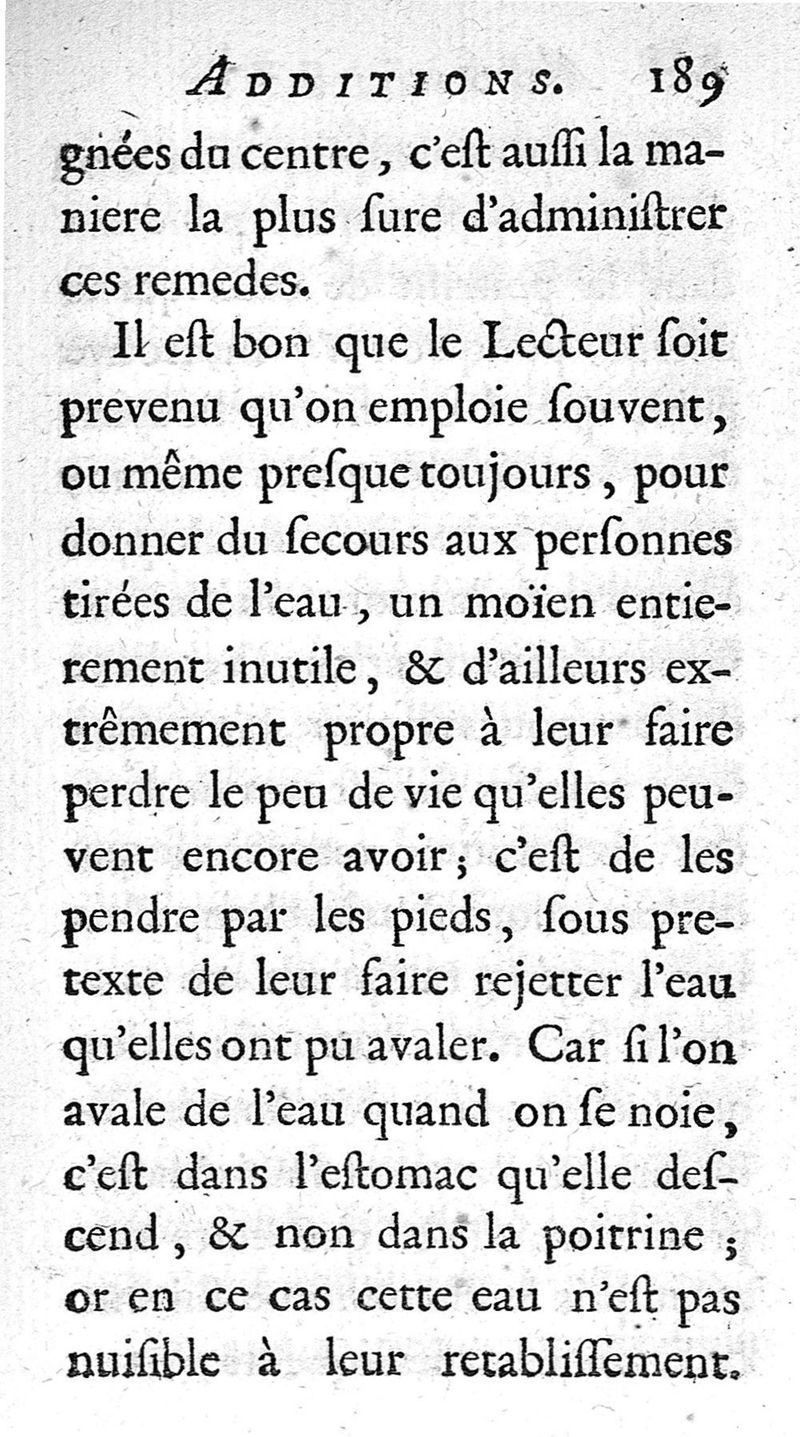 ADDITIONS. 189

gnées du centre, c'eſt auſſi la maniere la plus ſure d'adminiſtrer ces remedes.

Il eſt bon que le Lecteur ſoit prevenu qu'on emploie ſouvent, ou même preſque toujours, pour donner du ſecours aux perſonnes tirées de l'eau, un moïen entierement inutile, & d'ailleurs extrêmement propre à leur faire perdre le peu de vie qu'elles peuvent encore avoir; c'eſt de les pendre par les pieds, ſous pretexte de leur faire rejetter l'eau qu'elles ont pu avaler. Car ſi l'on avale de l'eau quand on ſe noie, c'eſt dans l'eſtomac qu'elle deſcend, & non dans la poitrine; or en ce cas cette eau n'eſt pas nuiſible à leur retabliſſement.